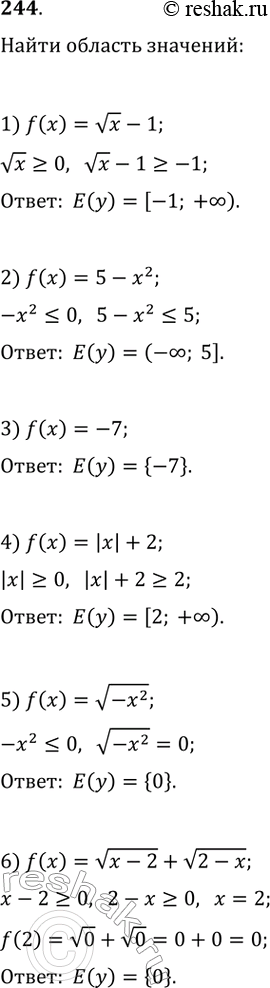 244. © reshak.ru

Найти область значений:

1) $f(x) = \sqrt{x} - 1$;
$\sqrt{x} \geq 0$, $\sqrt{x} - 1 \geq -1$;
Ответ: $E(y) = [-1; +\infty)$.

2) $f(x) = 5 - x^2$;
$-x^2 \leq 0$, $5 - x^2 \leq 5$;
Ответ: $E(y) = (-\infty; 5]$.

3) $f(x) = -7$;
Ответ: $E(y) = \{-7\}$.

4) $f(x) = |x| + 2$;
$|x| \geq 0$, $|x| + 2 \geq 2$;
Ответ: $E(y) = [2; +\infty)$.

5) $f(x) = \sqrt{-x^2}$;
$-x^2 \leq 0$, $\sqrt{-x^2} = 0$;
Ответ: $E(y) = \{0\}$.

6) $f(x) = \sqrt{x-2} + \sqrt{2-x}$;
$x - 2 \geq 0$, $2 - x \geq 0$, $x = 2$;
$f(2) = \sqrt{0} + \sqrt{0} = 0 + 0 = 0$;
Ответ: $E(y) = \{0\}$.

reshak.ru